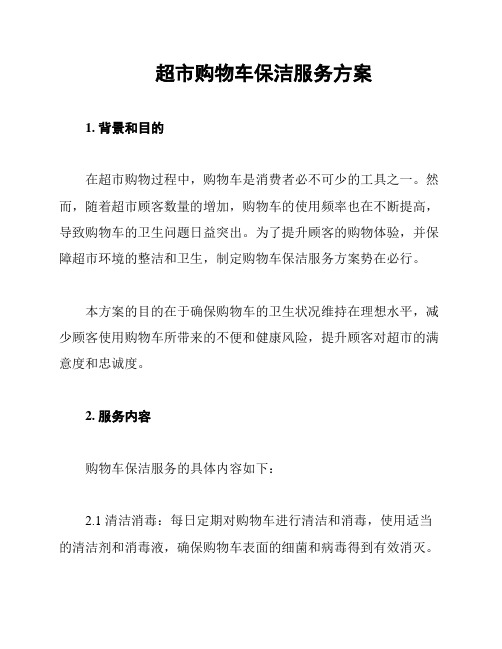 超市购物车保洁服务方案

1. 背景和目的

在超市购物过程中，购物车是消费者必不可少的工具之一。然而，随着超市顾客数量的增加，购物车的使用频率也在不断提高，导致购物车的卫生问题日益突出。为了提升顾客的购物体验，并保障超市环境的整洁和卫生，制定购物车保洁服务方案势在必行。

本方案的目的在于确保购物车的卫生状况维持在理想水平，减少顾客使用购物车所带来的不便和健康风险，提升顾客对超市的满意度和忠诚度。

2. 服务内容

购物车保洁服务的具体内容如下：

2.1 清洁消毒：每日定期对购物车进行清洁和消毒，使用适当的清洁剂和消毒液，确保购物车表面的细菌和病毒得到有效消灭。